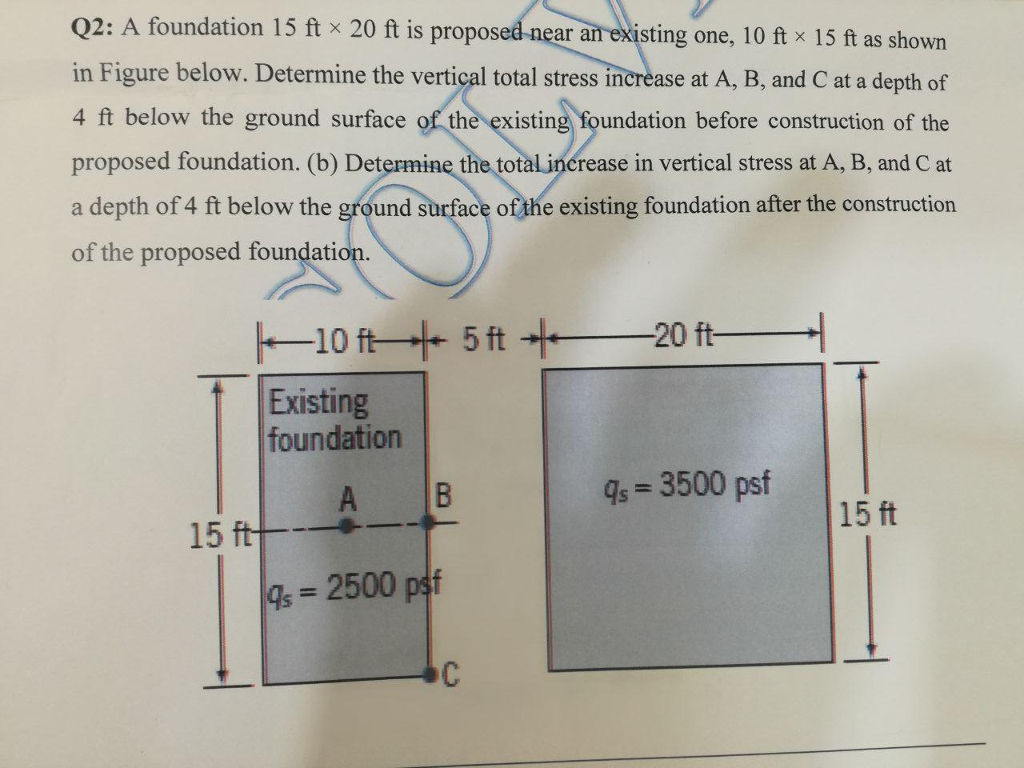 Q2: A foundation 15 ft × 20 ft is proposed near an existing one, 10 ft × 15 ft as shown in Figure below. Determine the vertical total stress increase at A, B, and C at a depth of 4 ft below the ground surface of the existing foundation before construction of the proposed foundation. (b) Determine the total increase in vertical stress at A, B, and C at a depth of 4 ft below the ground surface of the existing foundation after the construction of the proposed foundation.

10 ft
5 ft
20 ft
Existing foundation
A
B
15 ft
$q_s = 2500$ psf
C
$q_s = 3500$ psf
15 ft